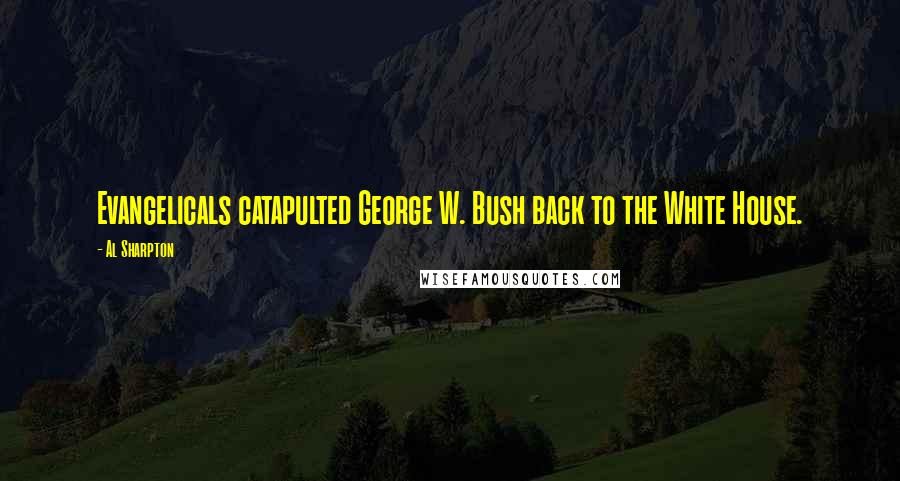 Evangelicals catapulted George W. Bush back to the White House.

- Al Sharpton

WISEFAMOUSQUOTES.COM